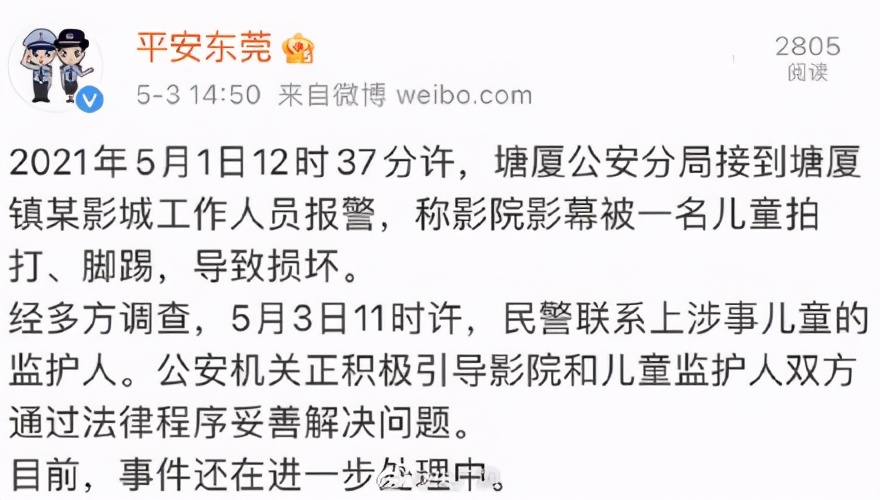 平安东莞

2805
阅读

5-3 14:50 来自微博 weibo.com

2021年5月1日12时37分许，塘厦公安分局接到塘厦镇某影城工作人员报警，称影院影幕被一名儿童拍打、脚踢，导致损坏。
经多方调查，5月3日11时许，民警联系上涉事儿童的监护人。公安机关正积极引导影院和儿童监护人双方通过法律程序妥善解决问题。
目前，事件还在进一步处理中。